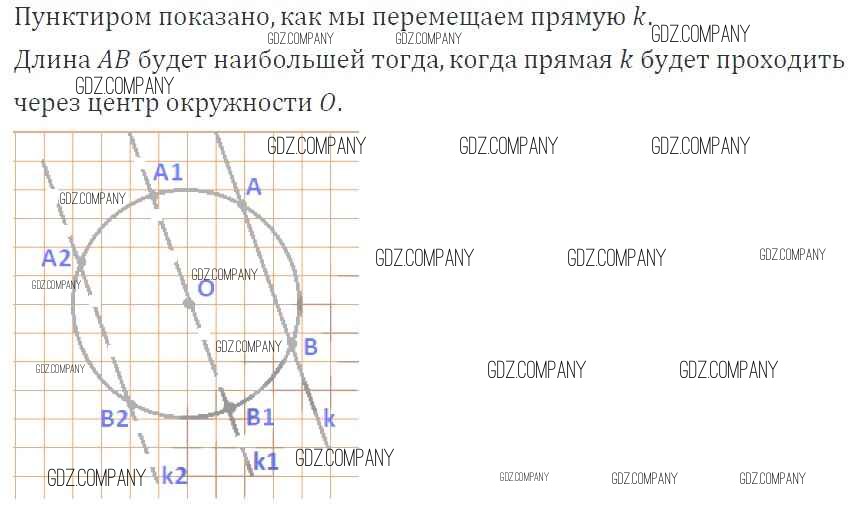 Пунктиром показано, как мы перемещаем прямую $k$.

Длина $AB$ будет наибольшей тогда, когда прямая $k$ будет проходить через центр окружности $O$.

A1
A
A2
O
B
B2
B1
k
k2
k1

GDZ.COMPANY